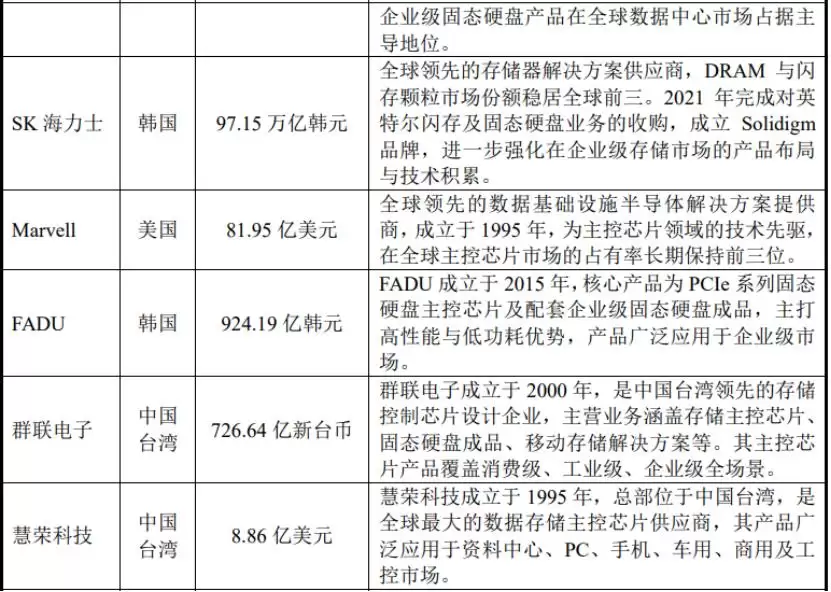 |  |  |  | 企业级固态硬盘产品在全球数据中心市场占据主导地位。 |
|---|---|---|---|
| SK海力士 | 韩国 | 97.15万亿韩元 | 全球领先的存储器解决方案供应商，DRAM与闪存颗粒市场份额稳居全球前三。2021年完成对英特尔闪存及固态硬盘业务的收购，成立Solidigm品牌，进一步强化在企业级存储市场的产品布局与技术积累。 |
| Marvell | 美国 | 81.95亿美元 | 全球领先的数据基础设施半导体解决方案提供商，成立于1995年，为主控芯片领域的技术先驱，在全球主控芯片市场的占有率长期保持前三位。 |
| FADU | 韩国 | 924.19亿韩元 | FADU成立于2015年，核心产品为PCIe系列固态硬盘主控芯片及配套企业级固态硬盘成品，主打高性能与低功耗优势，产品广泛应用于企业级市场。 |
| 群联电子 | 中国台湾 | 726.64亿新台币 | 群联电子成立于2000年，是中国台湾领先的存储控制芯片设计企业，主营业务涵盖存储主控芯片、固态硬盘成品、移动存储解决方案等。其主控芯片产品覆盖消费级、工业级、企业级全场景。 |
| 慧荣科技 | 中国台湾 | 8.86亿美元 | 慧荣科技成立于1995年，总部位于中国台湾，是全球最大的数据存储主控芯片供应商，其产品广泛应用于资料中心、PC、手机、车用、商用及工控市场。 |